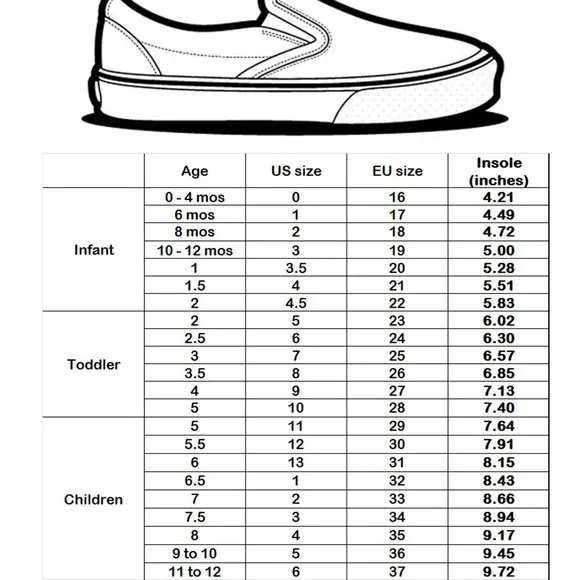 |  | Age | US size | EU size | Insole (inches) |
|---|---|---|---|---|
| Infant | 0 - 4 mos | 0 | 16 | 4.21 |
|  | 6 mos | 1 | 17 | 4.49 |
|  | 8 mos | 2 | 18 | 4.72 |
|  | 10 - 12 mos | 3 | 19 | 5.00 |
|  | 1 | 3.5 | 20 | 5.28 |
|  | 1.5 | 4 | 21 | 5.51 |
|  | 2 | 4.5 | 22 | 5.83 |
| Toddler | 2 | 5 | 23 | 6.02 |
|  | 2.5 | 6 | 24 | 6.30 |
|  | 3 | 7 | 25 | 6.57 |
|  | 3.5 | 8 | 26 | 6.85 |
|  | 4 | 9 | 27 | 7.13 |
|  | 5 | 10 | 28 | 7.40 |
| Children | 5 | 11 | 29 | 7.64 |
|  | 5.5 | 12 | 30 | 7.91 |
|  | 6 | 13 | 31 | 8.15 |
|  | 6.5 | 1 | 32 | 8.43 |
|  | 7 | 2 | 33 | 8.66 |
|  | 7.5 | 3 | 34 | 8.94 |
|  | 8 | 4 | 35 | 9.17 |
|  | 9 to 10 | 5 | 36 | 9.45 |
|  | 11 to 12 | 6 | 37 | 9.72 |